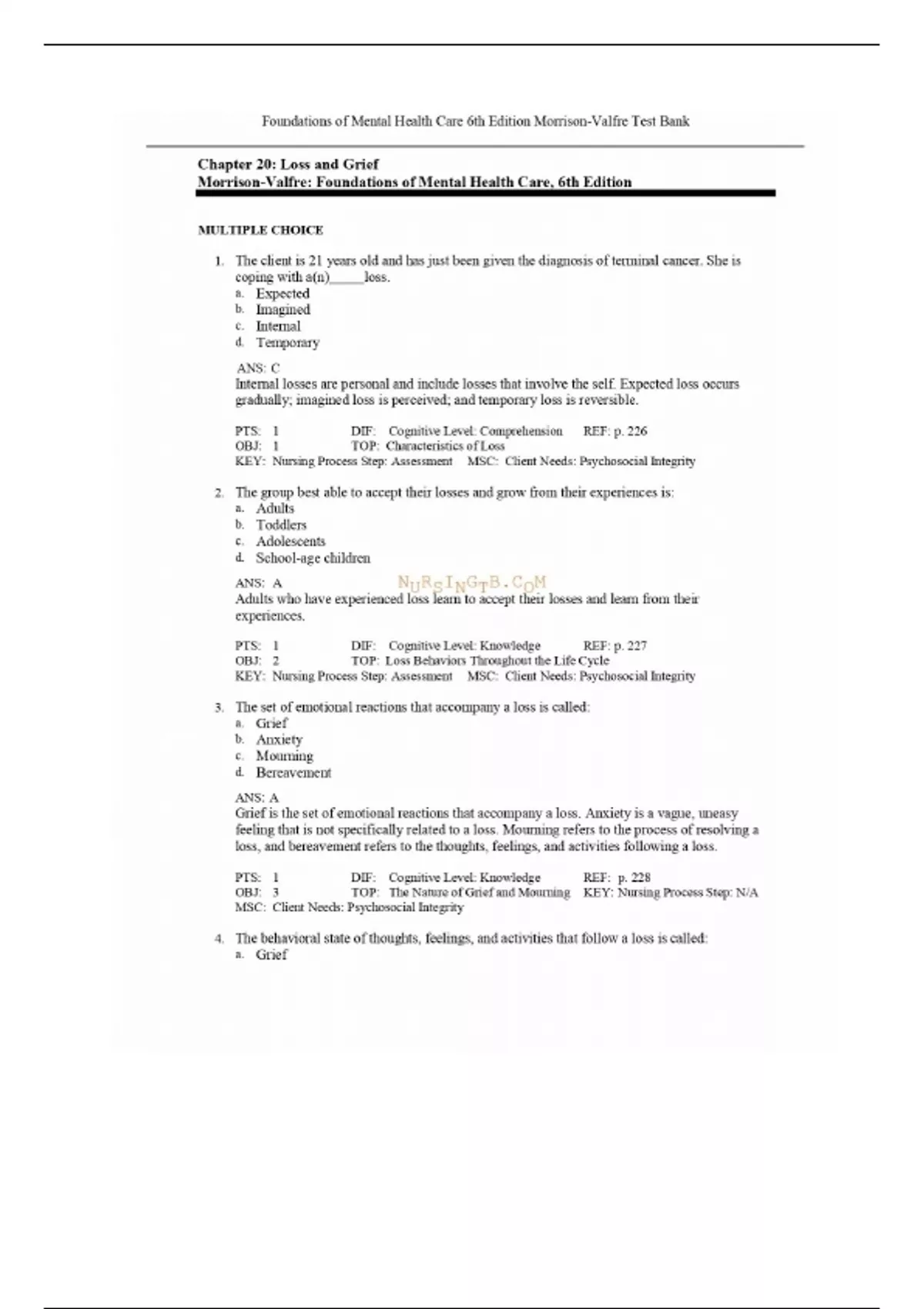 Foundations of Mental Health Care 6th Edition Morrison-Valfre Test Bank

Chapter 20: Loss and Grief
Morrison-Valfre: Foundations of Mental Health Care, 6th Edition

MULTIPLE CHOICE

1. The client is 21 years old and has just been given the diagnosis of terminal cancer. She is coping with a(n)_____loss.
a. Expected
b. Imagined
c. Internal
d. Temporary

ANS: C
Internal losses are personal and include losses that involve the self. Expected loss occurs gradually; imagined loss is perceived; and temporary loss is reversible.

PTS: 1 DIF: Cognitive Level: Comprehension REF: p. 226
OBJ: 1 TOP: Characteristics of Loss
KEY: Nursing Process Step: Assessment MSC: Client Needs: Psychosocial Integrity

2. The group best able to accept their losses and grow from their experiences is:
a. Adults
b. Toddlers
c. Adolescents
d. School-age children

ANS: A NURSINGTB.COM
Adults who have experienced loss learn to accept their losses and learn from their experiences.

PTS: 1 DIF: Cognitive Level: Knowledge REF: p. 227
OBJ: 2 TOP: Loss Behaviors Throughout the Life Cycle
KEY: Nursing Process Step: Assessment MSC: Client Needs: Psychosocial Integrity

3. The set of emotional reactions that accompany a loss is called:
a. Grief
b. Anxiety
c. Mourning
d. Bereavement

ANS: A
Grief is the set of emotional reactions that accompany a loss. Anxiety is a vague, uneasy feeling that is not specifically related to a loss. Mourning refers to the process of resolving a loss, and bereavement refers to the thoughts, feelings, and activities following a loss.

PTS: 1 DIF: Cognitive Level: Knowledge REF: p. 228
OBJ: 3 TOP: The Nature of Grief and Mourning KEY: Nursing Process Step: N/A
MSC: Client Needs: Psychosocial Integrity

4. The behavioral state of thoughts, feelings, and activities that follow a loss is called:
a. Grief